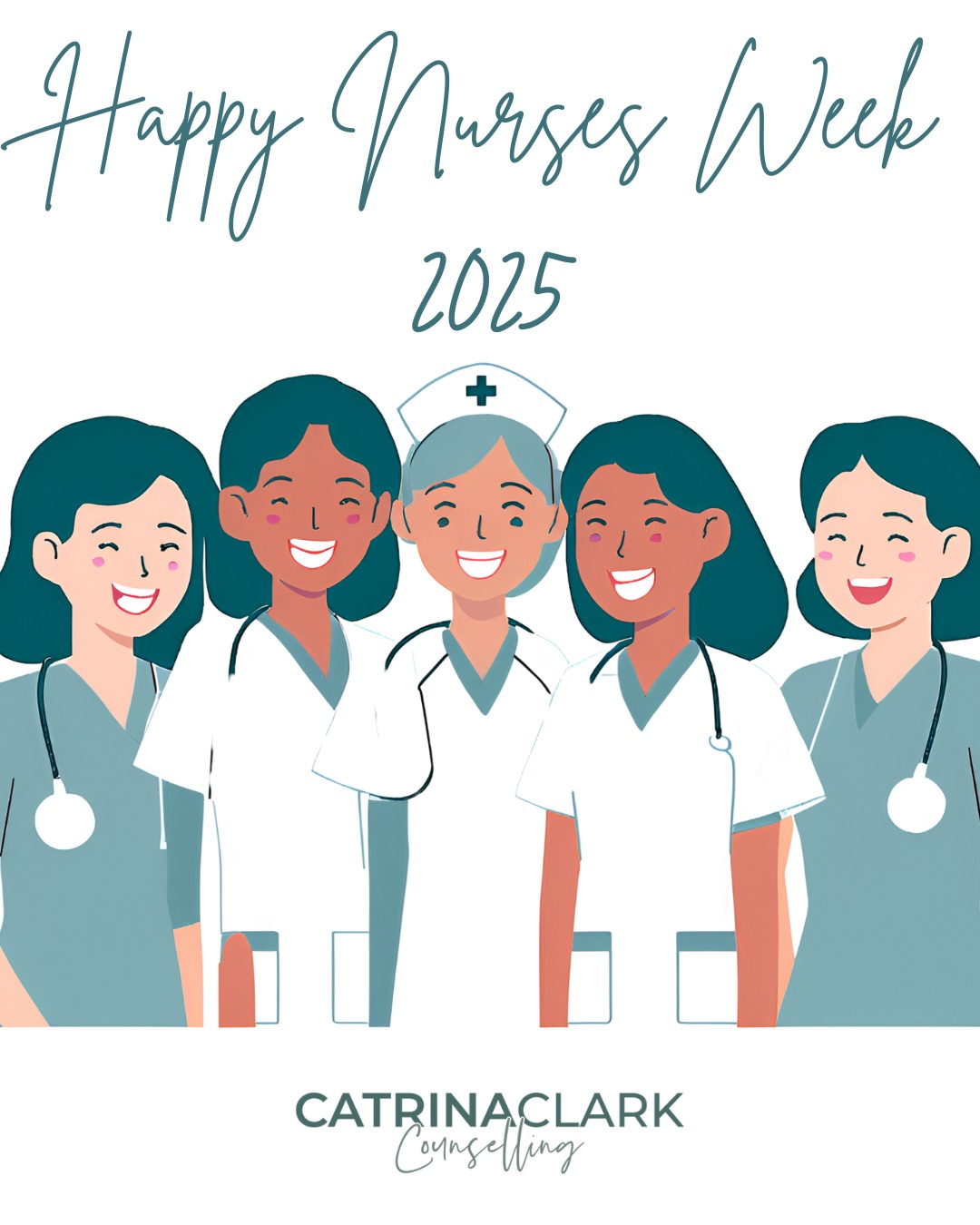 Happy Nurses Week
2025

CATRINACLARK
Counselling